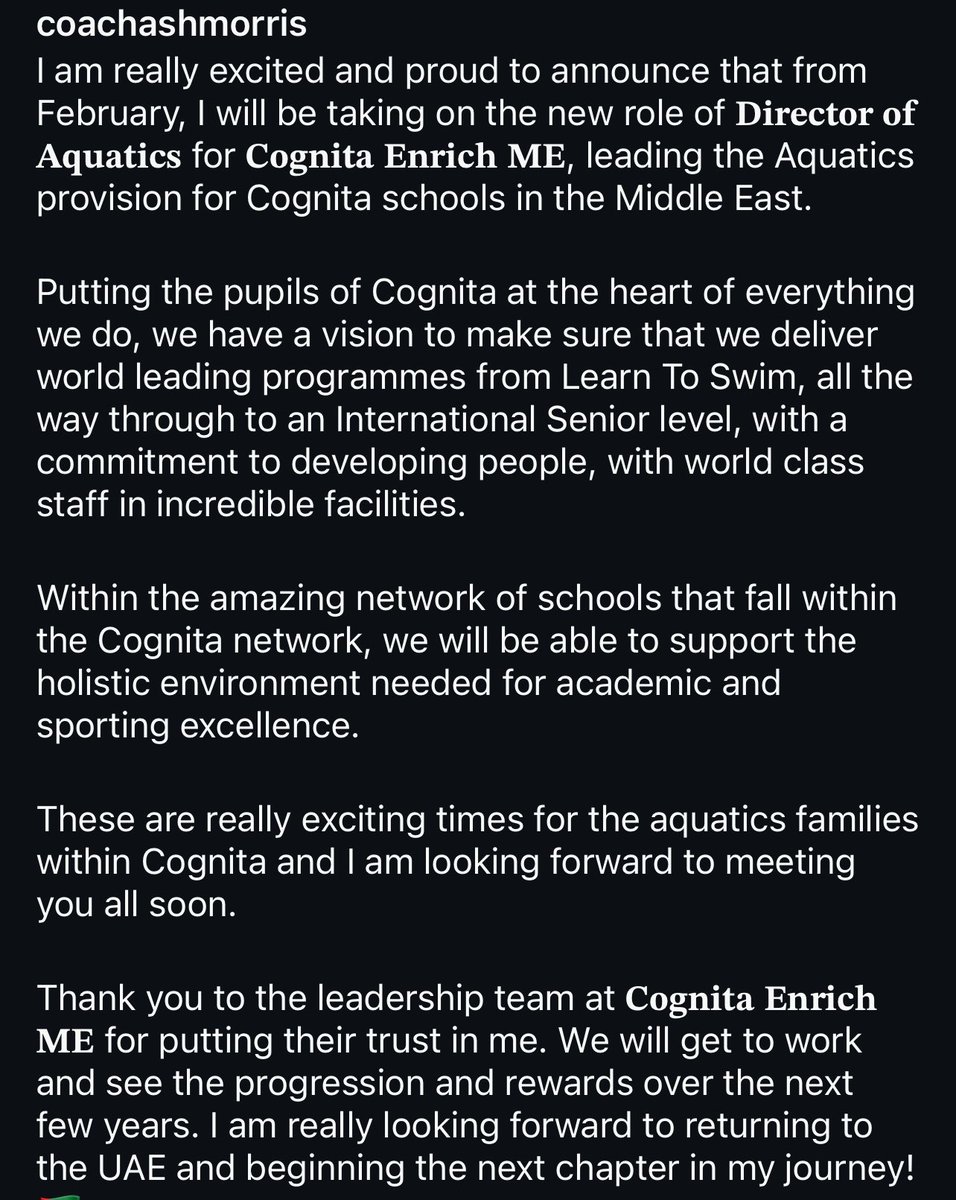 coachashmorris
I am really excited and proud to announce that from February, I will be taking on the new role of Director of Aquatics for Cognita Enrich ME, leading the Aquatics provision for Cognita schools in the Middle East.

Putting the pupils of Cognita at the heart of everything we do, we have a vision to make sure that we deliver world leading programmes from Learn To Swim, all the way through to an International Senior level, with a commitment to developing people, with world class staff in incredible facilities.

Within the amazing network of schools that fall within the Cognita network, we will be able to support the holistic environment needed for academic and sporting excellence.

These are really exciting times for the aquatics families within Cognita and I am looking forward to meeting you all soon.

Thank you to the leadership team at Cognita Enrich ME for putting their trust in me. We will get to work and see the progression and rewards over the next few years. I am really looking forward to returning to the UAE and beginning the next chapter in my journey!